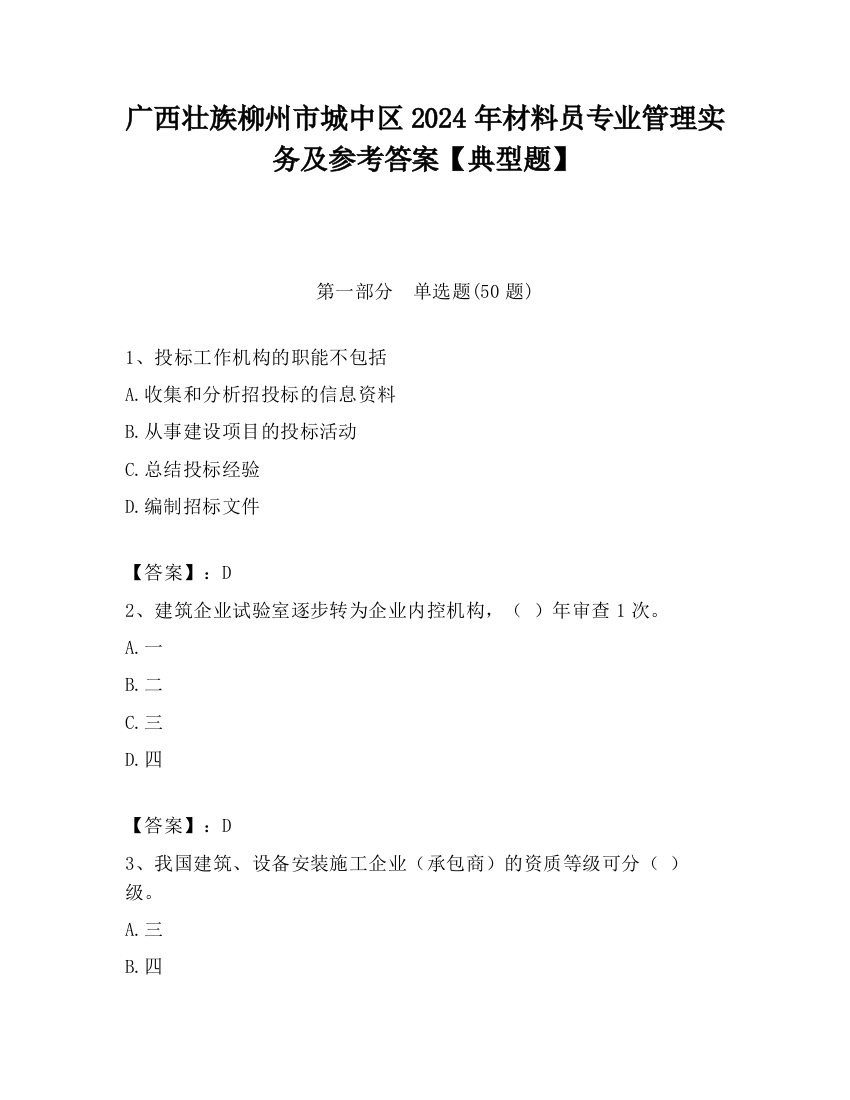 广西壮族柳州市城中区2024年材料员专业管理实务及参考答案【典型题】

第一部分　单选题(50题)

1、投标工作机构的职能不包括

A.收集和分析招投标的信息资料

B.从事建设项目的投标活动

C.总结投标经验

D.编制招标文件

【答案】：D

2、建筑企业试验室逐步转为企业内控机构，（ ）年审查1次。

A.一

B.二

C.三

D.四

【答案】：D

3、我国建筑、设备安装施工企业（承包商）的资质等级可分（ ）级。

A.三

B.四